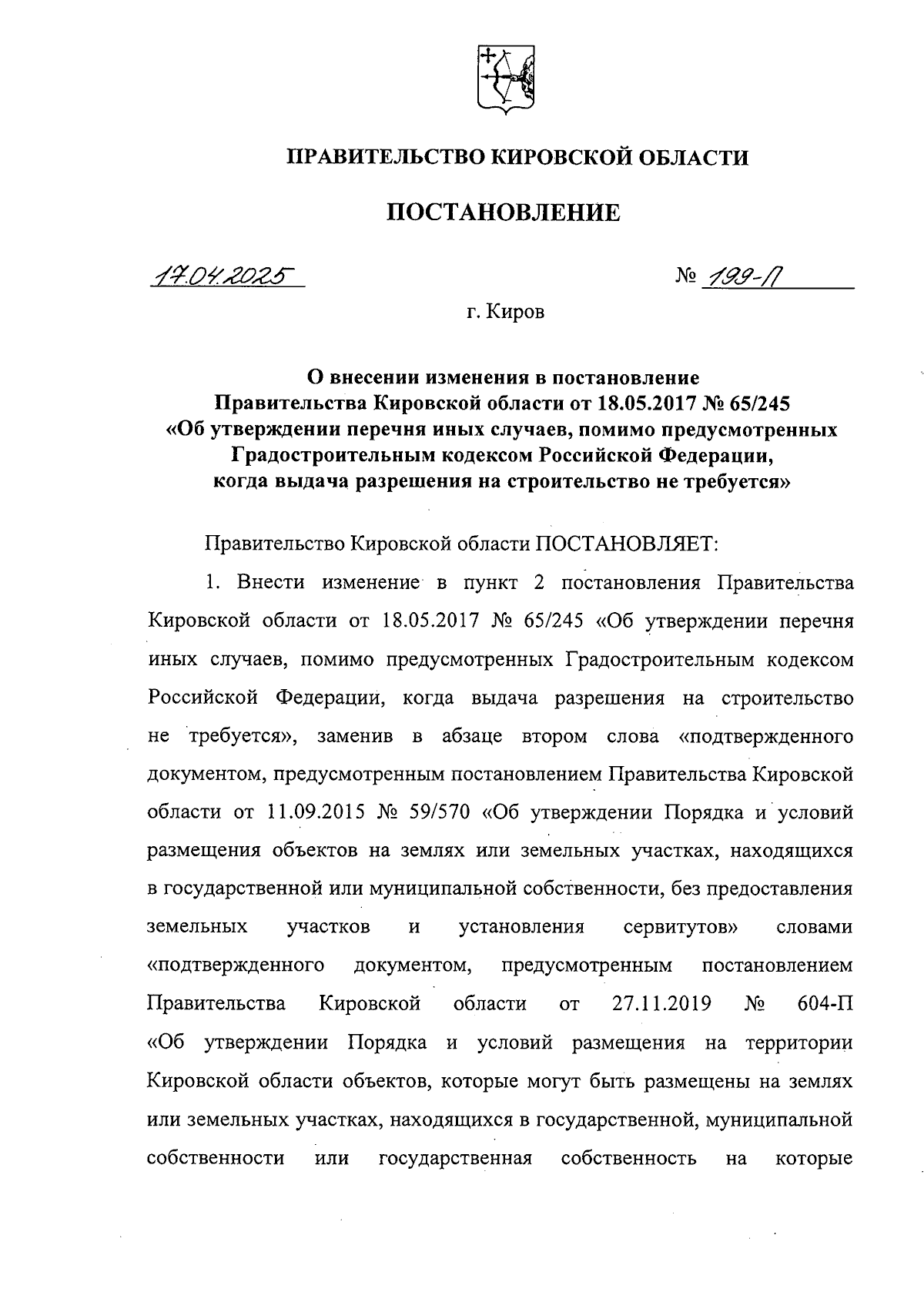 ПРАВИТЕЛЬСТВО КИРОВСКОЙ ОБЛАСТИ

ПОСТАНОВЛЕНИЕ

17.04.2025

№ 199-П

г. Киров

О внесении изменения в постановление Правительства Кировской области от 18.05.2017 № 65/245 «Об утверждении перечня иных случаев, помимо предусмотренных Градостроительным кодексом Российской Федерации, когда выдача разрешения на строительство не требуется»

Правительство Кировской области ПОСТАНОВЛЯЕТ:

1. Внести изменение в пункт 2 постановления Правительства Кировской области от 18.05.2017 № 65/245 «Об утверждении перечня иных случаев, помимо предусмотренных Градостроительным кодексом Российской Федерации, когда выдача разрешения на строительство не требуется», заменив в абзаце втором слова «подтвержденного документом, предусмотренным постановлением Правительства Кировской области от 11.09.2015 № 59/570 «Об утверждении Порядка и условий размещения объектов на землях или земельных участках, находящихся в государственной или муниципальной собственности, без предоставления земельных участков и установления сервитутов» словами «подтвержденного документом, предусмотренным постановлением Правительства Кировской области от 27.11.2019 № 604-П «Об утверждении Порядка и условий размещения на территории Кировской области объектов, которые могут быть размещены на землях или земельных участках, находящихся в государственной, муниципальной собственности или государственная собственность на которые